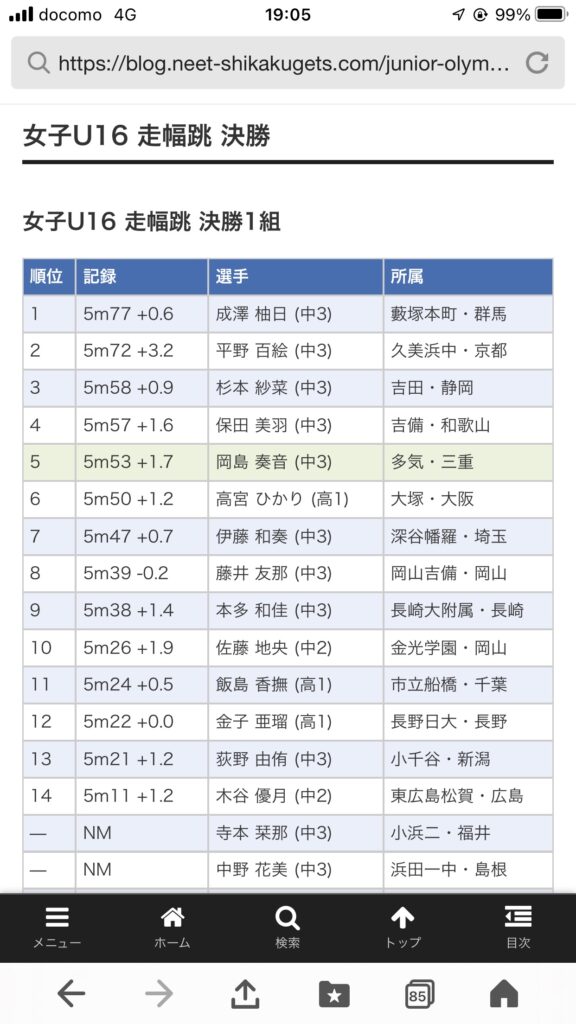 docomo 4G 19:05 99%

https://blog.neet-shikakugets.com/junior-olym...

女子U16 走幅跳 決勝

女子U16 走幅跳 決勝1組

| 順位 | 記録 | 選手 | 所属 |
|---|---|---|---|
| 1 | 5m77 +0.6 | 成澤 柚日 (中3) | 藪塚本町・群馬 |
| 2 | 5m72 +3.2 | 平野 百絵 (中3) | 久美浜中・京都 |
| 3 | 5m58 +0.9 | 杉本 紗菜 (中3) | 吉田・静岡 |
| 4 | 5m57 +1.6 | 保田 美羽 (中3) | 吉備・和歌山 |
| 5 | 5m53 +1.7 | 岡島 奏音 (中3) | 多気・三重 |
| 6 | 5m50 +1.2 | 高宮 ひかり (高1) | 大塚・大阪 |
| 7 | 5m47 +0.7 | 伊藤 和奏 (中3) | 深谷幡羅・埼玉 |
| 8 | 5m39 -0.2 | 藤井 友那 (中3) | 岡山吉備・岡山 |
| 9 | 5m38 +1.4 | 本多 和佳 (中3) | 長崎大附属・長崎 |
| 10 | 5m26 +1.9 | 佐藤 地央 (中2) | 金光学園・岡山 |
| 11 | 5m24 +0.5 | 飯島 香撫 (高1) | 市立船橋・千葉 |
| 12 | 5m22 +0.0 | 金子 亜瑠 (高1) | 長野日大・長野 |
| 13 | 5m21 +1.2 | 荻野 由侑 (中3) | 小千谷・新潟 |
| 14 | 5m11 +1.2 | 木谷 優月 (中2) | 東広島松賀・広島 |
| — | NM | 寺本 栞那 (中3) | 小浜二・福井 |
| — | NM | 中野 花美 (中3) | 浜田一中・島根 |

メニュー ホーム 検索 トップ 目次

85